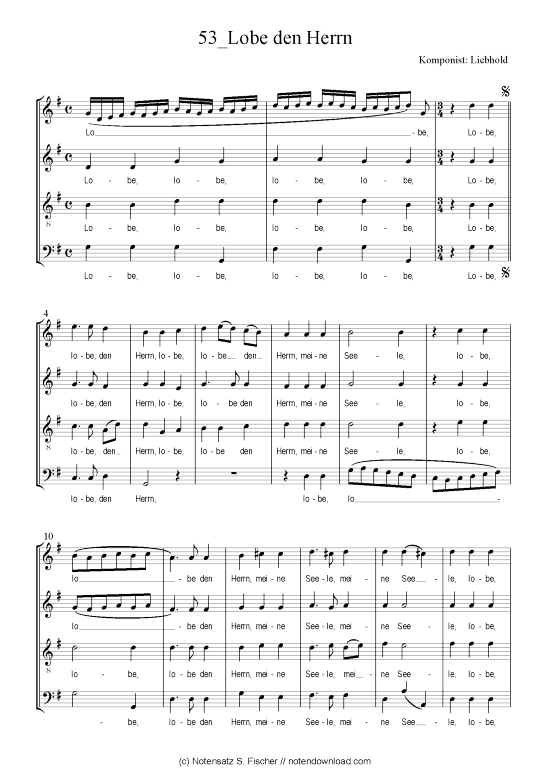 53_Lobe den Herrn

Komponist: Liebhold

Lo - be, Lo - be,

Lo - be, lo - be, lo - be, lo - be, Lo - be,

Lo - be, lo - be, lo - be, lo - be, Lo - be,

Lo - be, lo - be, lo - be, lo - be, Lo - be,

4

lo - be, den Herrn, lo - be, lo - be den Herrn, mei - ne See - le, lo - be,

lo - be, den Herrn, lo - be, lo - be den Herrn, mei - ne See - le, lo - be,

lo - be, den Herrn, lo - be, lo - be den Herrn, mei - ne See - le, lo - be,

lo - be, den Herrn, lo - be, lo -

10

lo - be den Herrn, mei - ne See - le, mei - ne See - le, lo - be,

lo - be den Herrn, mei - ne See - le, mei - ne See - le, lo - be,

lo - be, lo - be den Herrn, mei - ne See - le, mei - ne See - le, lo - be,

- be, lo - be den Herrn, mei - ne See - le, mei - ne See - le, lo - be,

(c) Notensatz S. Fischer // notendownload.com